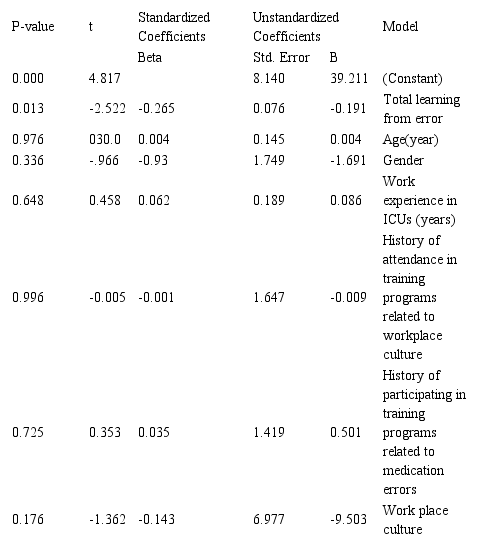 | P-value | t | Standardized Coefficients | Unstandardized Coefficients | | Model |
|---|---|---|---|---|---|
| | | Beta | Std. Error | B | |
| 0.000 | 4.817 | | 8.140 | 39.211 | (Constant) |
| 0.013 | -2.522 | -0.265 | 0.076 | -0.191 | Total learning from error |
| 0.976 | 030.0 | 0.004 | 0.145 | 0.004 | Age(year) |
| 0.336 | -.966 | -0.93 | 1.749 | -1.691 | Gender |
| 0.648 | 0.458 | 0.062 | 0.189 | 0.086 | Work experience in ICUs (years) |
| 0.996 | -0.005 | -0.001 | 1.647 | -0.009 | History of attendance in training programs related to workplace culture |
| 0.725 | 0.353 | 0.035 | 1.419 | 0.501 | History of participating in training programs related to medication errors |
| 0.176 | -1.362 | -0.143 | 6.977 | -9.503 | Work place culture |